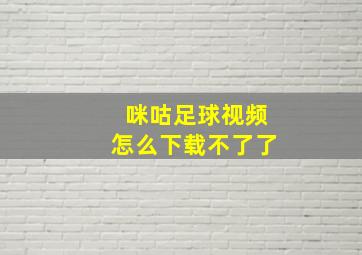 咪咕足球视频
怎么下载不了了